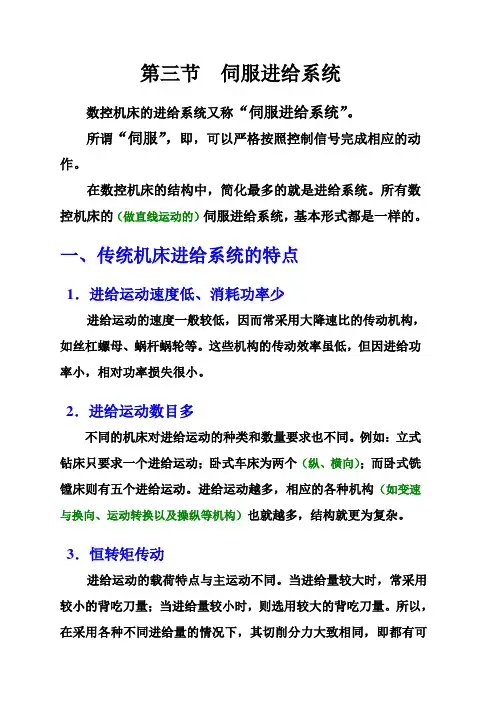 第三节　伺服进给系统

数控机床的进给系统又称“伺服进给系统”。

所谓“伺服”，即，可以严格按照控制信号完成相应的动作。

在数控机床的结构中，简化最多的就是进给系统。所有数控机床的（做直线运动的）伺服进给系统，基本形式都是一样的。

一、传统机床进给系统的特点

1．进给运动速度低、消耗功率少

进给运动的速度一般较低，因而常采用大降速比的传动机构，如丝杠螺母、蜗杆蜗轮等。这些机构的传动效率虽低，但因进给功率小，相对功率损失很小。

2．进给运动数目多

不同的机床对进给运动的种类和数量要求也不同。例如：立式钻床只要求一个进给运动；卧式车床为两个（纵、横向）；而卧式铣镗床则有五个进给运动。进给运动越多，相应的各种机构（如变速与换向、运动转换以及操纵等机构）也就越多，结构就更为复杂。

3．恒转矩传动

进给运动的载荷特点与主运动不同。当进给量较大时，常采用较小的背吃刀量；当进给量较小时，则选用较大的背吃刀量。所以，在采用各种不同进给量的情况下，其切削分力大致相同，即都有可